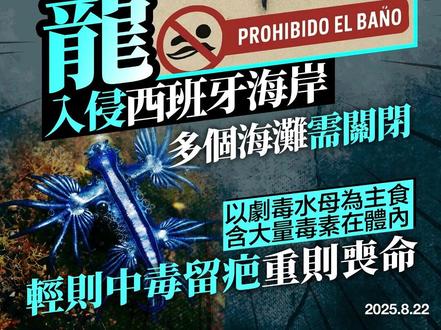 龍

PROHIBIDO EL BAÑO

入侵西班牙海岸

多個海灘需關閉

以劇毒水母為主食
含大量毒素在體內

輕則中毒留疤重則喪命

2025.8.22